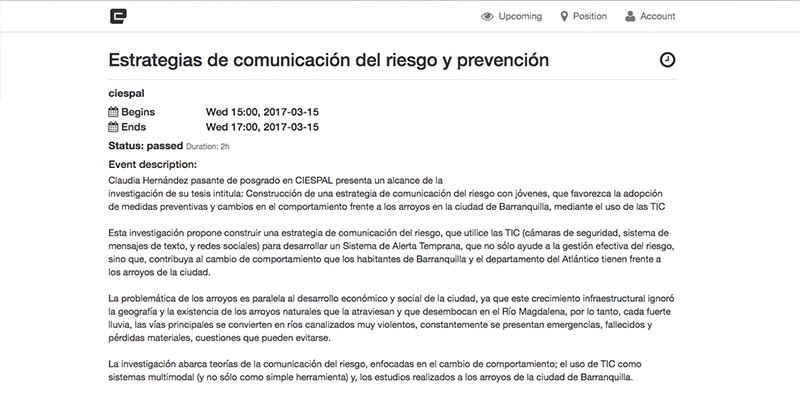 Upcoming Position Account

Estrategias de comunicación del riesgo y prevención

ciespal

Begins Wed 15:00, 2017-03-15
Ends Wed 17:00, 2017-03-15

Status: passed Duration: 2h

Event description:

Claudia Hernández pasante de posgrado en CIESPAL presenta un alcance de la investigación de su tesis intitula: Construcción de una estrategia de comunicación del riesgo con jóvenes, que favorezca la adopción de medidas preventivas y cambios en el comportamiento frente a los arroyos en la ciudad de Barranquilla, mediante el uso de las TIC

Esta investigación propone construir una estrategia de comunicación del riesgo, que utilice las TIC (cámaras de seguridad, sistema de mensajes de texto, y redes sociales) para desarrollar un Sistema de Alerta Temprana, que no sólo ayude a la gestión efectiva del riesgo, sino que, contribuya al cambio de comportamiento que los habitantes de Barranquilla y el departamento del Atlántico tienen frente a los arroyos de la ciudad.

La problemática de los arroyos es paralela al desarrollo económico y social de la ciudad, ya que este crecimiento infraestructural ignoró la geografía y la existencia de los arroyos naturales que la atraviesan y que desembocan en el Río Magdalena, por lo tanto, cada fuerte lluvia, las vías principales se convierten en ríos canalizados muy violentos, constantemente se presentan emergencias, fallecidos y pérdidas materiales, cuestiones que pueden evitarse.

La investigación abarca teorías de la comunicación del riesgo, enfocadas en el cambio de comportamiento; el uso de TIC como sistemas multimodal (y no sólo como simple herramienta) y, los estudios realizados a los arroyos de la ciudad de Barranquilla.